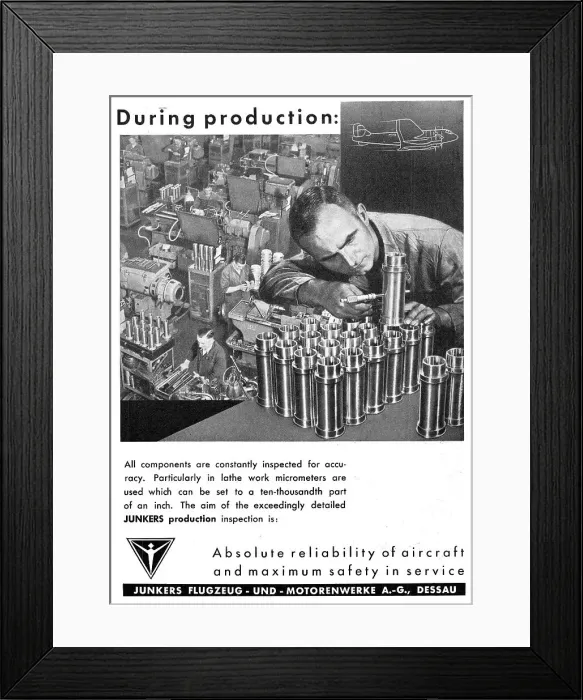 During production:

All components are constantly inspected for accuracy. Particularly in lathe work micrometers are used which can be set to a ten-thousandth part of an inch. The aim of the exceedingly detailed JUNKERS production inspection is:

Absolute reliability of aircraft and maximum safety in service

JUNKERS FLUGZEUG - UND - MOTORENWERKE A.-G., DESSAU